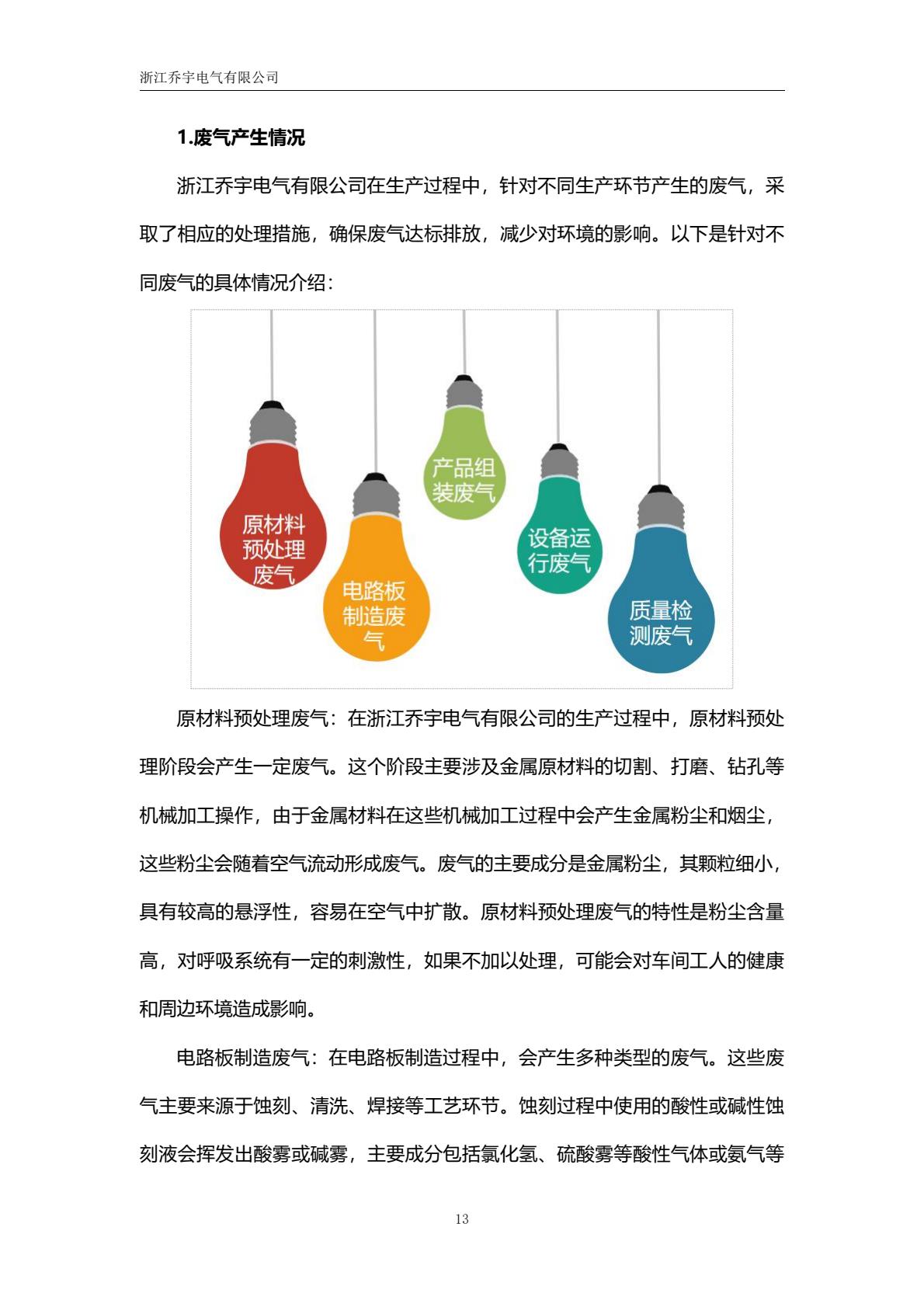 浙江乔宇电气有限公司

1.废气产生情况

浙江乔宇电气有限公司在生产过程中，针对不同生产环节产生的废气，采取了相应的处理措施，确保废气达标排放，减少对环境的影响。以下是针对不同废气的具体情况介绍：

原材料预处理废气

电路板制造废气

产品组装废气

设备运行废气

质量检测废气

原材料预处理废气：在浙江乔宇电气有限公司的生产过程中，原材料预处理阶段会产生一定废气。这个阶段主要涉及金属原材料的切割、打磨、钻孔等机械加工操作，由于金属材料在这些机械加工过程中会产生金属粉尘和烟尘，这些粉尘会随着空气流动形成废气。废气的主要成分是金属粉尘，其颗粒细小，具有较高的悬浮性，容易在空气中扩散。原材料预处理废气的特性是粉尘含量高，对呼吸系统有一定的刺激性，如果不加以处理，可能会对车间工人的健康和周边环境造成影响。

电路板制造废气：在电路板制造过程中，会产生多种类型的废气。这些废气主要来源于蚀刻、清洗、焊接等工艺环节。蚀刻过程中使用的酸性或碱性蚀刻液会挥发出酸雾或碱雾，主要成分包括氯化氢、硫酸雾等酸性气体或氨气等

13